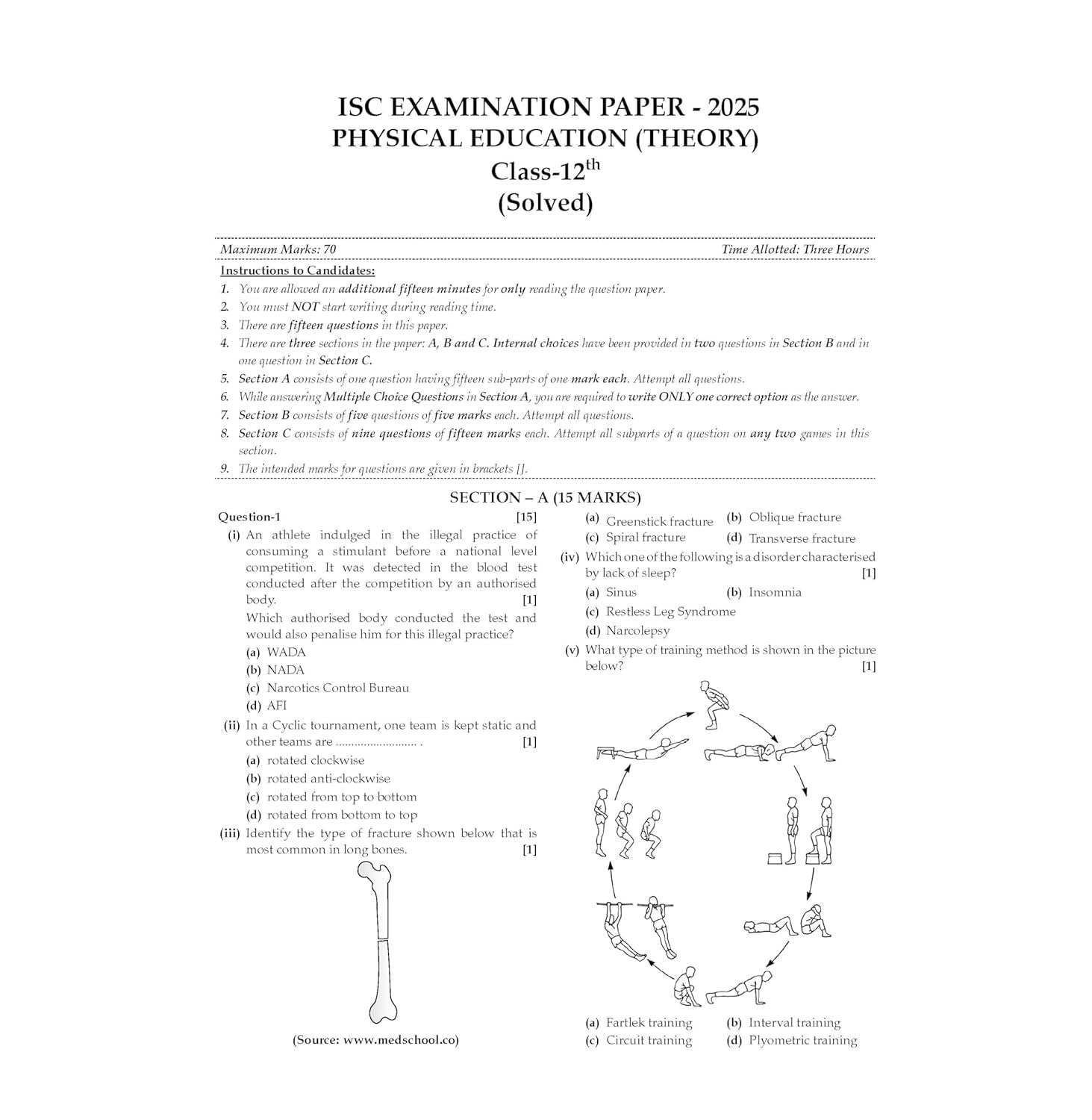 ISC EXAMINATION PAPER - 2025
PHYSICAL EDUCATION (THEORY)
Class-12$^{th}$
(Solved)

Maximum Marks: 70 Time Allotted: Three Hours

Instructions to Candidates:
1. You are allowed an additional fifteen minutes for only reading the question paper.
2. You must NOT start writing during reading time.
3. There are fifteen questions in this paper.
4. There are three sections in the paper: A, B and C. Internal choices have been provided in two questions in Section B and in one question in Section C.
5. Section A consists of one question having fifteen sub-parts of one mark each. Attempt all questions.
6. While answering Multiple Choice Questions in Section A, you are required to write ONLY one correct option as the answer.
7. Section B consists of five questions of five marks each. Attempt all questions.
8. Section C consists of nine questions of fifteen marks each. Attempt all subparts of a question on any two games in this section.
9. The intended marks for questions are given in brackets [].

SECTION – A (15 MARKS)

Question-1 [15]
(i) An athlete indulged in the illegal practice of consuming a stimulant before a national level competition. It was detected in the blood test conducted after the competition by an authorised body. [1]
Which authorised body conducted the test and would also penalise him for this illegal practice?
(a) WADA
(b) NADA
(c) Narcotics Control Bureau
(d) AFI
(ii) In a Cyclic tournament, one team is kept static and other teams are .......................... . [1]
(a) rotated clockwise
(b) rotated anti-clockwise
(c) rotated from top to bottom
(d) rotated from bottom to top
(iii) Identify the type of fracture shown below that is most common in long bones. [1]

(Source: www.medschool.co)

(a) Greenstick fracture (b) Oblique fracture
(c) Spiral fracture (d) Transverse fracture
(iv) Which one of the following is a disorder characterised by lack of sleep? [1]
(a) Sinus (b) Insomnia
(c) Restless Leg Syndrome
(d) Narcolepsy
(v) What type of training method is shown in the picture below? [1]

(a) Fartlek training (b) Interval training
(c) Circuit training (d) Plyometric training